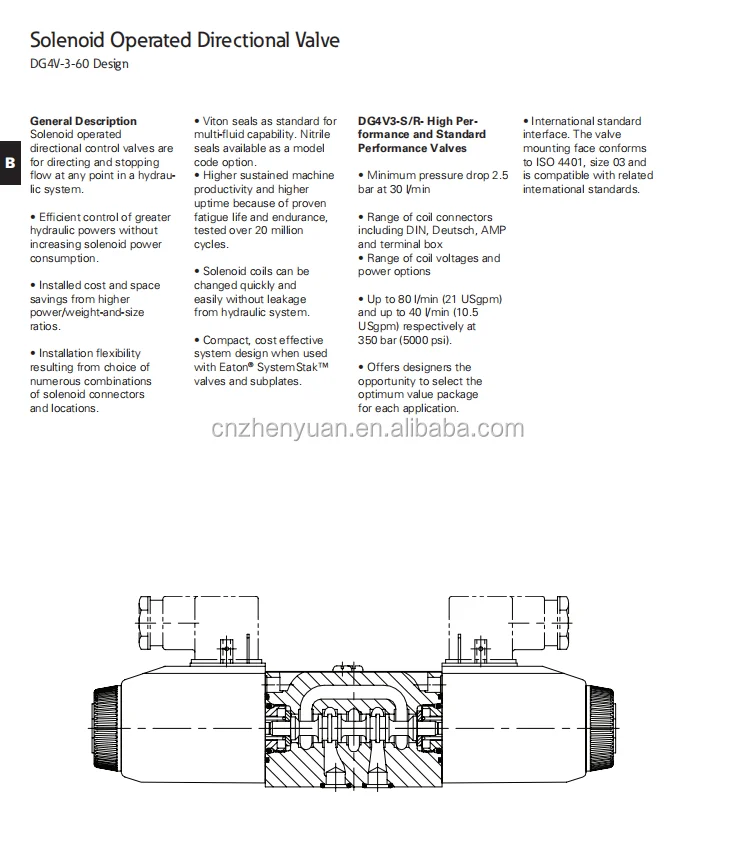 Solenoid Operated Directional Valve

DG4V-3-60 Design

B

General Description
Solenoid operated directional control valves are for directing and stopping flow at any point in a hydraulic system.

• Efficient control of greater hydraulic powers without increasing solenoid power consumption.

• Installed cost and space savings from higher power/weight-and-size ratios.

• Installation flexibility resulting from choice of numerous combinations of solenoid connectors and locations.

• Viton seals as standard for multi-fluid capability. Nitrile seals available as a model code option.
• Higher sustained machine productivity and higher uptime because of proven fatigue life and endurance, tested over 20 million cycles.

• Solenoid coils can be changed quickly and easily without leakage from hydraulic system.

• Compact, cost effective system design when used with Eaton® SystemStak™ valves and subplates.

DG4V3-S/R- High Performance and Standard Performance Valves

• Minimum pressure drop 2.5 bar at 30 l/min

• Range of coil connectors including DIN, Deutsch, AMP and terminal box
• Range of coil voltages and power options

• Up to 80 l/min (21 USgpm) and up to 40 l/min (10.5 USgpm) respectively at 350 bar (5000 psi).

• Offers designers the opportunity to select the optimum value package for each application.

• International standard interface. The valve mounting face conforms to ISO 4401, size 03 and is compatible with related international standards.

cnzhenyuan.en.alibaba.com